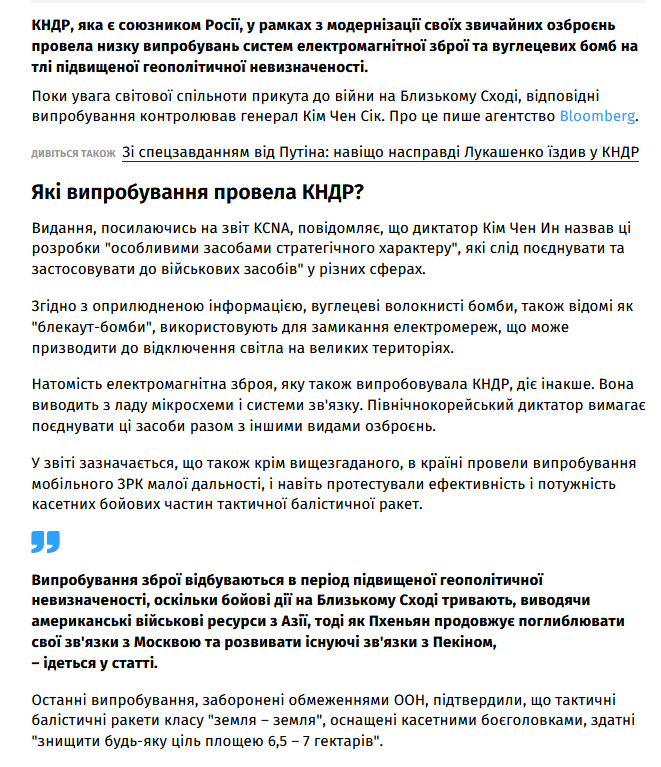 КНДР, яка є союзником Росії, у рамках з модернізації своїх звичайних озброєнь провела низку випробувань систем електромагнітної зброї та вуглецевих бомб на тлі підвищеної геополітичної невизначеності.

Поки увага світової спільноти прикута до війни на Близькому Сході, відповідні випробування контролював генерал Кім Чен Сік. Про це пише агентство Bloomberg.

ДИВІТЬСЯ ТАКОЖ Зі спецзавданням від Путіна: навіщо насправді Лукашенко їздив у КНДР

Які випробування провела КНДР?

Видання, посилаючись на звіт KCNA, повідомляє, що диктатор Кім Чен Ин назвав ці розробки "особливими засобами стратегічного характеру", які слід поєднувати та застосовувати до військових засобів" у різних сферах.

Згідно з оприлюдненою інформацією, вуглецеві волокнисті бомби, також відомі як "блекаут-бомби", використовують для замикання електромереж, що може призводити до відключення світла на великих територіях.

Натомість електромагнітна зброя, яку також випробовувала КНДР, діє інакше. Вона виводить з ладу мікросхеми і системи зв'язку. Північнокорейський диктатор вимагає поєднувати ці засоби разом з іншими видами озброєнь.

У звіті зазначається, що також крім вищезгаданого, в країні провели випробування мобільного ЗРК малої дальності, і навіть протестували ефективність і потужність касетних бойових частин тактичної балістичної ракет.

Випробування зброї відбуваються в період підвищеної геополітичної невизначеності, оскільки бойові дії на Близькому Сході тривають, виводячи американські військові ресурси з Азії, тоді як Пхеньян продовжує поглиблювати свої зв'язки з Москвою та розвивати існуючі зв'язки з Пекіном,
– ідеться у статті.

Останні випробування, заборонені обмеженнями ООН, підтвердили, що тактичні балістичні ракети класу "земля – земля", оснащені касетними боєголовками, здатні "знищити будь-яку ціль площею 6,5 – 7 гектарів".